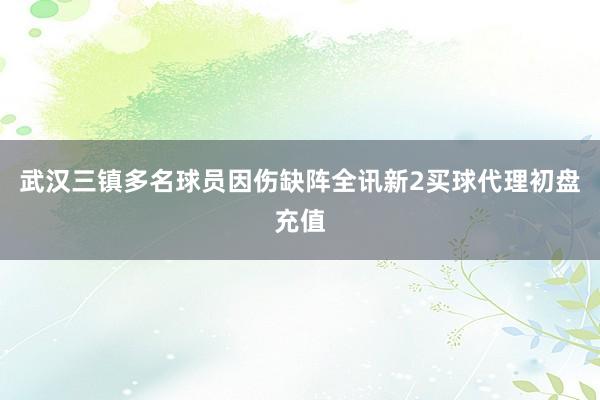 武汉三镇多名球员因伤缺阵全讯新2买球代理初盘充值